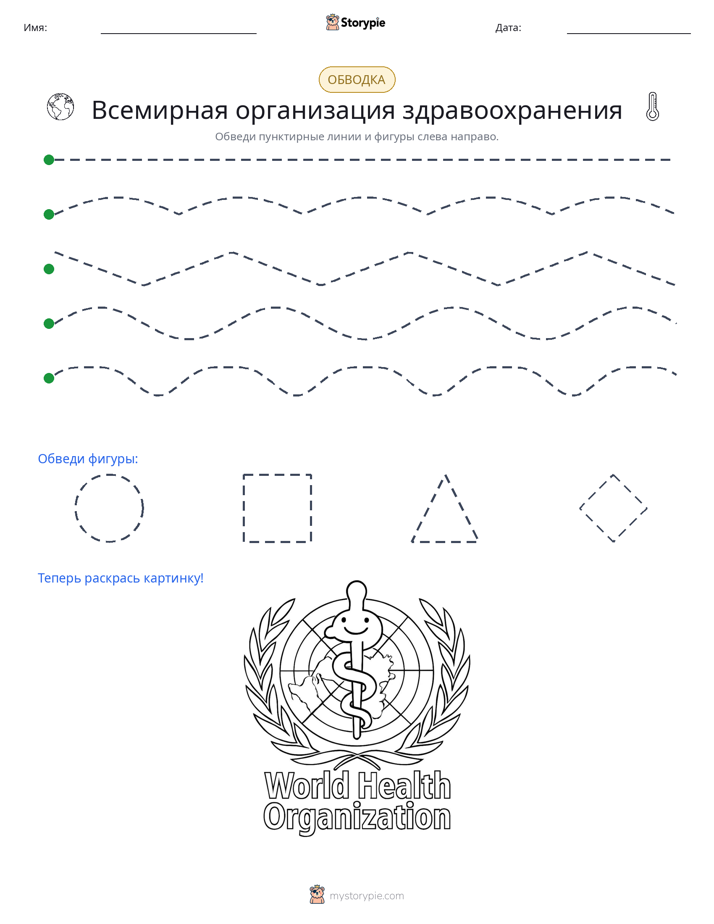 Имя: ____ Storypie Дата: ____

ОБВОДКА

Всемирная организация здравоохранения

Обведи пунктирные линии и фигуры слева направо.

Обведи фигуры:

Теперь раскрась картинку!

World Health
Organization

mystorypie.com